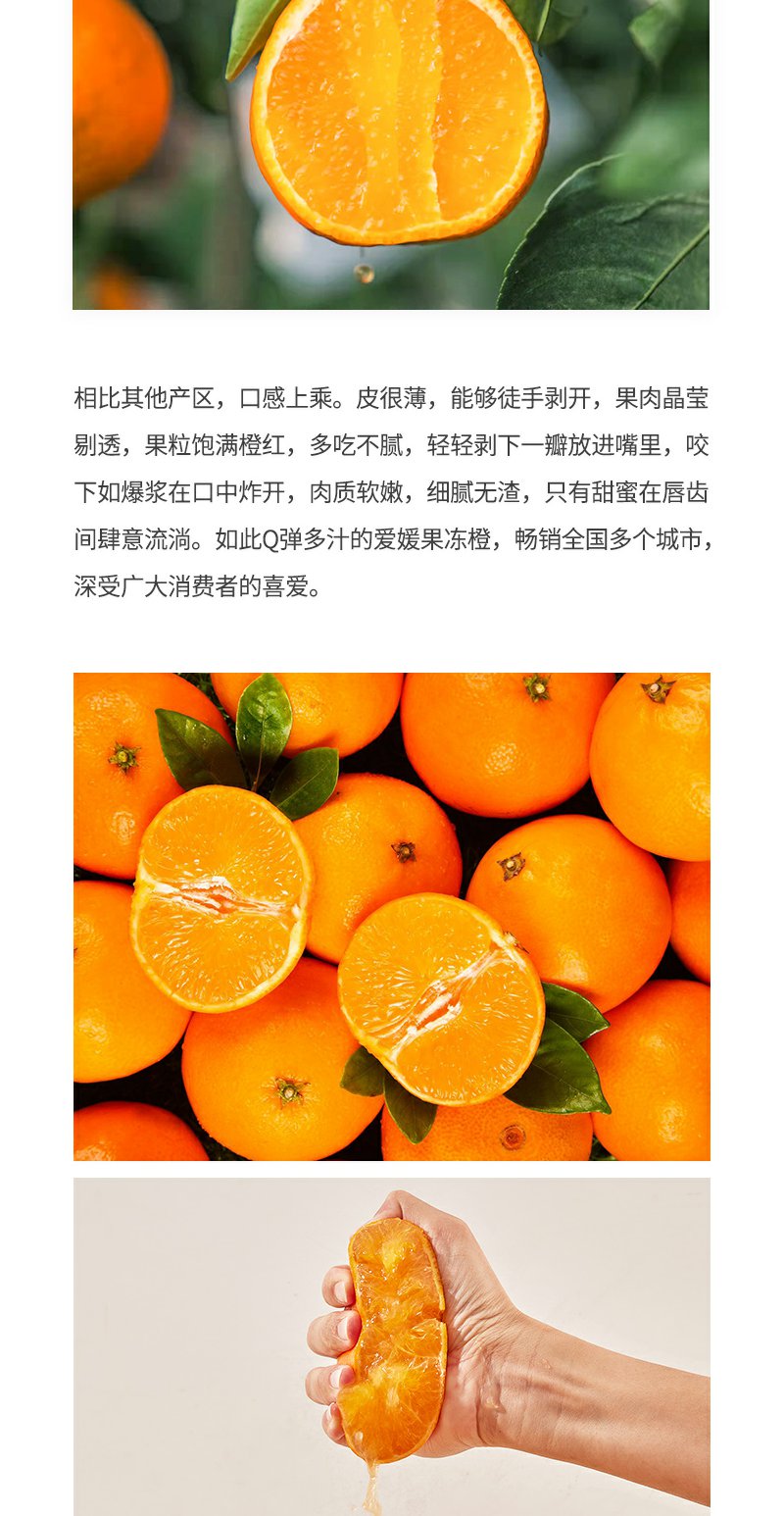 相比其他产区，口感上乘。皮很薄，能够徒手剥开，果肉晶莹剔透，果粒饱满橙红，多吃不腻，轻轻剥下一瓣放进嘴里，咬下如爆浆在口中炸开，肉质软嫩，细腻无渣，只有甜蜜在唇齿间肆意流淌。如此Q弹多汁的爱媛果冻橙，畅销全国多个城市，深受广大消费者的喜爱。